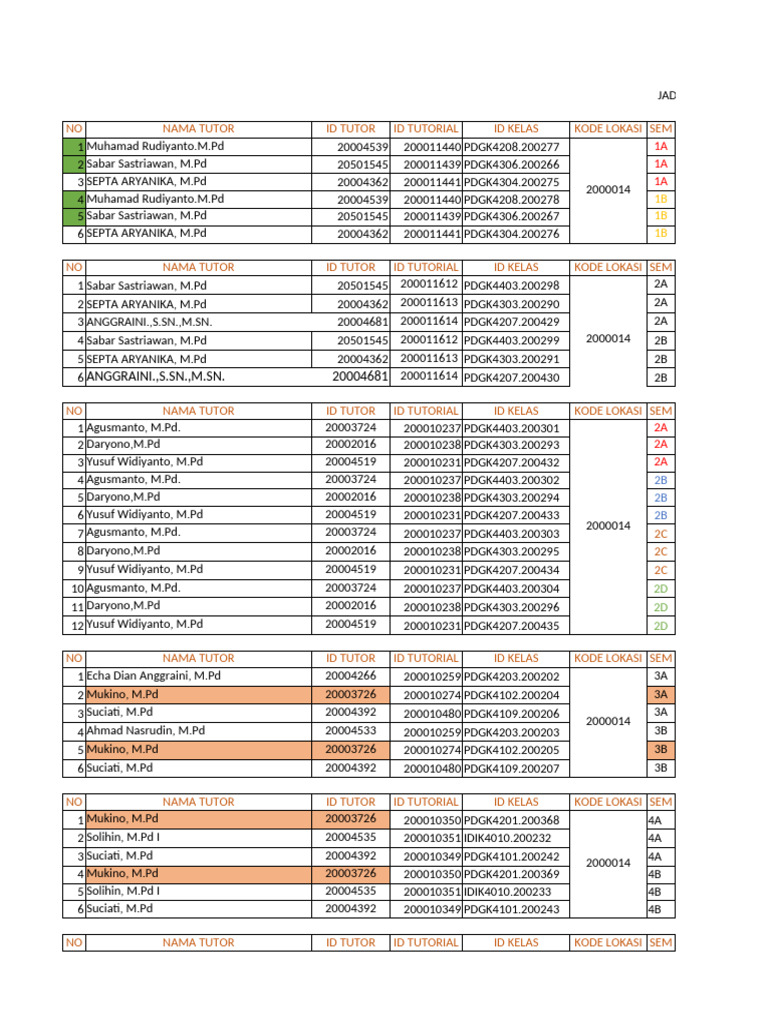 JAD

| NO | NAMA TUTOR | ID TUTOR | ID TUTORIAL | ID KELAS | KODE LOKASI | SEM |
|---|---|---|---|---|---|---|
| 1 | Muhamad Rudiyanto.M.Pd | 20004539 | 200011440 | PDGK4208.200277 | 2000014 | 1A |
| 2 | Sabar Sastriawan, M.Pd | 20501545 | 200011439 | PDGK4306.200266 | | 1A |
| 3 | SEPTA ARYANIKA, M.Pd | 20004362 | 200011441 | PDGK4304.200275 | | 1A |
| 4 | Muhamad Rudiyanto.M.Pd | 20004539 | 200011440 | PDGK4208.200278 | | 1B |
| 5 | Sabar Sastriawan, M.Pd | 20501545 | 200011439 | PDGK4306.200267 | | 1B |
| 6 | SEPTA ARYANIKA, M.Pd | 20004362 | 200011441 | PDGK4304.200276 | | 1B |

| NO | NAMA TUTOR | ID TUTOR | ID TUTORIAL | ID KELAS | KODE LOKASI | SEM |
|---|---|---|---|---|---|---|
| 1 | Sabar Sastriawan, M.Pd | 20501545 | 200011612 | PDGK4403.200298 | 2000014 | 2A |
| 2 | SEPTA ARYANIKA, M.Pd | 20004362 | 200011613 | PDGK4303.200290 | | 2A |
| 3 | ANGGRAINI.,S.SN.,M.SN. | 20004681 | 200011614 | PDGK4207.200429 | | 2A |
| 4 | Sabar Sastriawan, M.Pd | 20501545 | 200011612 | PDGK4403.200299 | | 2B |
| 5 | SEPTA ARYANIKA, M.Pd | 20004362 | 200011613 | PDGK4303.200291 | | 2B |
| 6 | ANGGRAINI.,S.SN.,M.SN. | 20004681 | 200011614 | PDGK4207.200430 | | 2B |

| NO | NAMA TUTOR | ID TUTOR | ID TUTORIAL | ID KELAS | KODE LOKASI | SEM |
|---|---|---|---|---|---|---|
| 1 | Agusmanto, M.Pd. | 20003724 | 200010237 | PDGK4403.200301 | 2000014 | 2A |
| 2 | Daryono,M.Pd | 20002016 | 200010238 | PDGK4303.200293 | | 2A |
| 3 | Yusuf Widiyanto, M.Pd | 20004519 | 200010231 | PDGK4207.200432 | | 2A |
| 4 | Agusmanto, M.Pd. | 20003724 | 200010237 | PDGK4403.200302 | | 2B |
| 5 | Daryono,M.Pd | 20002016 | 200010238 | PDGK4303.200294 | | 2B |
| 6 | Yusuf Widiyanto, M.Pd | 20004519 | 200010231 | PDGK4207.200433 | | 2B |
| 7 | Agusmanto, M.Pd. | 20003724 | 200010237 | PDGK4403.200303 | | 2C |
| 8 | Daryono,M.Pd | 20002016 | 200010238 | PDGK4303.200295 | | 2C |
| 9 | Yusuf Widiyanto, M.Pd | 20004519 | 200010231 | PDGK4207.200434 | | 2C |
| 10 | Agusmanto, M.Pd. | 20003724 | 200010237 | PDGK4403.200304 | | 2D |
| 11 | Daryono,M.Pd | 20002016 | 200010238 | PDGK4303.200296 | | 2D |
| 12 | Yusuf Widiyanto, M.Pd | 20004519 | 200010231 | PDGK4207.200435 | | 2D |

| NO | NAMA TUTOR | ID TUTOR | ID TUTORIAL | ID KELAS | KODE LOKASI | SEM |
|---|---|---|---|---|---|---|
| 1 | Echa Dian Anggraini, M.Pd | 20004266 | 200010259 | PDGK4203.200202 | 2000014 | 3A |
| 2 | Mukino, M.Pd | 20003726 | 200010274 | PDGK4102.200204 | | 3A |
| 3 | Suciati, M.Pd | 20004392 | 200010480 | PDGK4109.200206 | | 3A |
| 4 | Ahmad Nasrudin, M.Pd | 20004533 | 200010259 | PDGK4203.200203 | | 3B |
| 5 | Mukino, M.Pd | 20003726 | 200010274 | PDGK4102.200205 | | 3B |
| 6 | Suciati, M.Pd | 20004392 | 200010480 | PDGK4109.200207 | | 3B |

| NO | NAMA TUTOR | ID TUTOR | ID TUTORIAL | ID KELAS | KODE LOKASI | SEM |
|---|---|---|---|---|---|---|
| 1 | Mukino, M.Pd | 20003726 | 200010350 | PDGK4201.200368 | 2000014 | 4A |
| 2 | Solihin, M.Pd I | 20004535 | 200010351 | IDIK4010.200232 | | 4A |
| 3 | Suciati, M.Pd | 20004392 | 200010349 | PDGK4101.200242 | | 4A |
| 4 | Mukino, M.Pd | 20003726 | 200010350 | PDGK4201.200369 | | 4B |
| 5 | Solihin, M.Pd I | 20004535 | 200010351 | IDIK4010.200233 | | 4B |
| 6 | Suciati, M.Pd | 20004392 | 200010349 | PDGK4101.200243 | | 4B |

| NO | NAMA TUTOR | ID TUTOR | ID TUTORIAL | ID KELAS | KODE LOKASI | SEM |
|---|---|---|---|---|---|---|